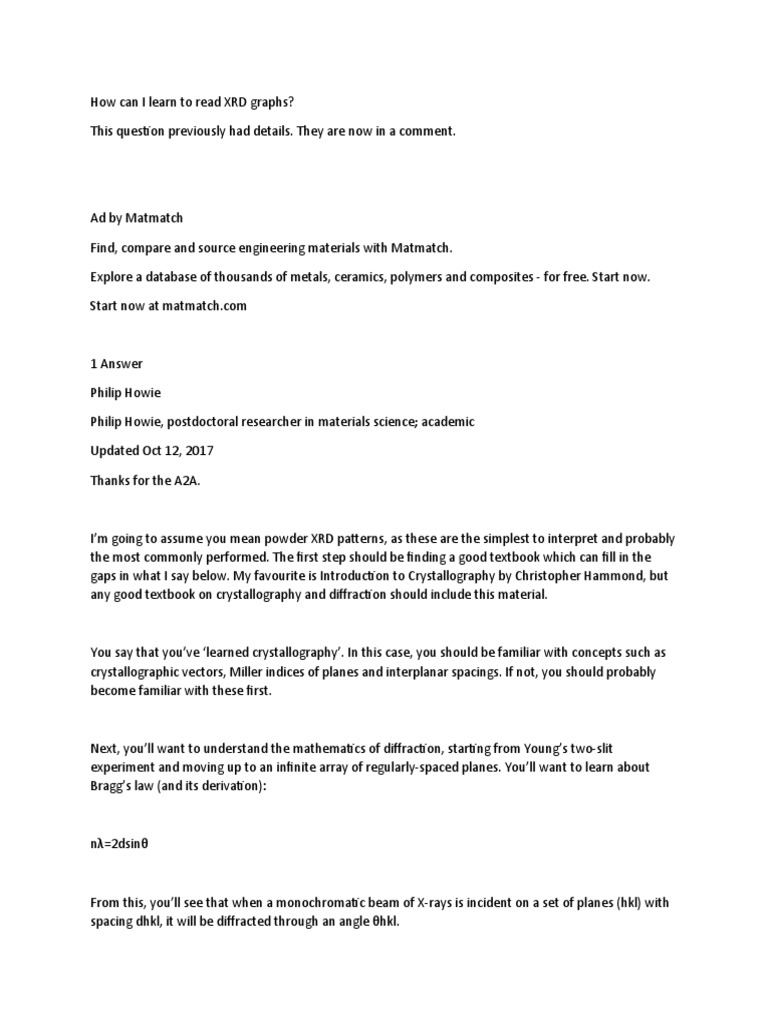 How can I learn to read XRD graphs?

This question previously had details. They are now in a comment.

Ad by Matmatch

Find, compare and source engineering materials with Matmatch.

Explore a database of thousands of metals, ceramics, polymers and composites - for free. Start now.

Start now at matmatch.com

1 Answer

Philip Howie

Philip Howie, postdoctoral researcher in materials science; academic

Updated Oct 12, 2017

Thanks for the A2A.

I'm going to assume you mean powder XRD patterns, as these are the simplest to interpret and probably the most commonly performed. The first step should be finding a good textbook which can fill in the gaps in what I say below. My favourite is Introduction to Crystallography by Christopher Hammond, but any good textbook on crystallography and diffraction should include this material.

You say that you've 'learned crystallography'. In this case, you should be familiar with concepts such as crystallographic vectors, Miller indices of planes and interplanar spacings. If not, you should probably become familiar with these first.

Next, you'll want to understand the mathematics of diffraction, starting from Young's two-slit experiment and moving up to an infinite array of regularly-spaced planes. You'll want to learn about Bragg's law (and its derivation):

$n\lambda=2d\sin\theta$

From this, you'll see that when a monochromatic beam of X-rays is incident on a set of planes (hkl) with spacing dhkl, it will be diffracted through an angle θhkl.